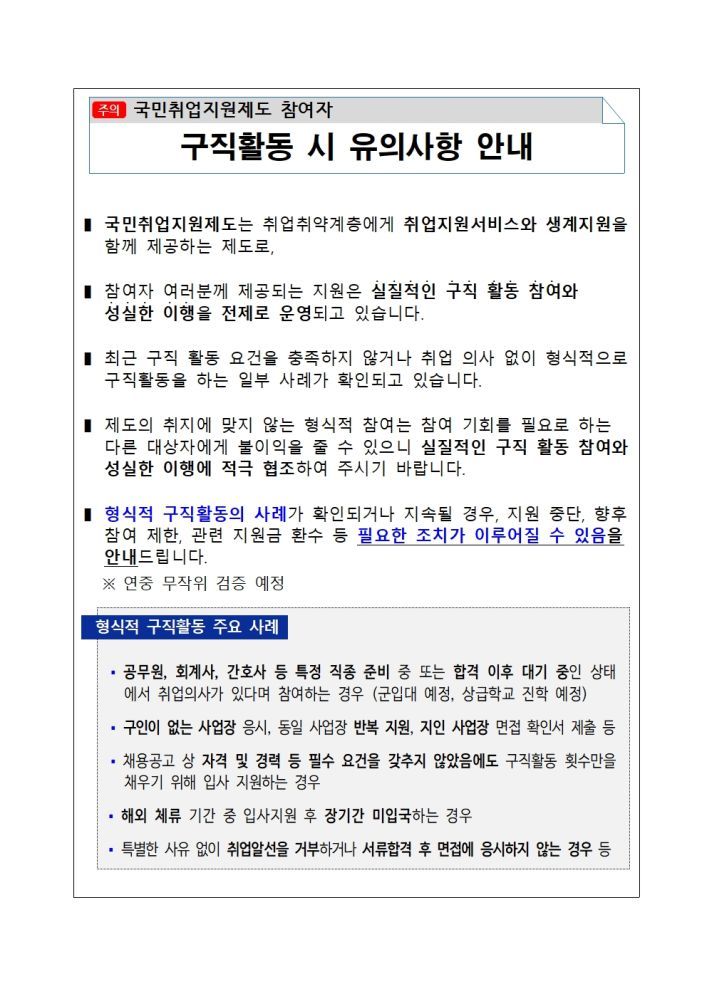 주의 국민취업지원제도 참여자

구직활동 시 유의사항 안내

▮ 국민취업지원제도는 취업취약계층에게 취업지원서비스와 생계지원을 함께 제공하는 제도로,

▮ 참여자 여러분께 제공되는 지원은 실질적인 구직 활동 참여와 성실한 이행을 전제로 운영되고 있습니다.

▮ 최근 구직 활동 요건을 충족하지 않거나 취업 의사 없이 형식적으로 구직활동을 하는 일부 사례가 확인되고 있습니다.

▮ 제도의 취지에 맞지 않는 형식적 참여는 참여 기회를 필요로 하는 다른 대상자에게 불이익을 줄 수 있으니 실질적인 구직 활동 참여와 성실한 이행에 적극 협조하여 주시기 바랍니다.

▮ 형식적 구직활동의 사례가 확인되거나 지속될 경우, 지원 중단, 향후 참여 제한, 관련 지원금 환수 등 필요한 조치가 이루어질 수 있음을 안내드립니다.
※ 연중 무작위 검증 예정

형식적 구직활동 주요 사례

▪ 공무원, 회계사, 간호사 등 특정 직종 준비 중 또는 합격 이후 대기 중인 상태에서 취업의사가 있다며 참여하는 경우 (군입대 예정, 상급학교 진학 예정)

▪ 구인이 없는 사업장 응시, 동일 사업장 반복 지원, 지인 사업장 면접 확인서 제출 등

▪ 채용공고 상 자격 및 경력 등 필수 요건을 갖추지 않았음에도 구직활동 횟수만을 채우기 위해 입사 지원하는 경우

▪ 해외 체류 기간 중 입사지원 후 장기간 미입국하는 경우

▪ 특별한 사유 없이 취업알선을 거부하거나 서류합격 후 면접에 응시하지 않는 경우 등